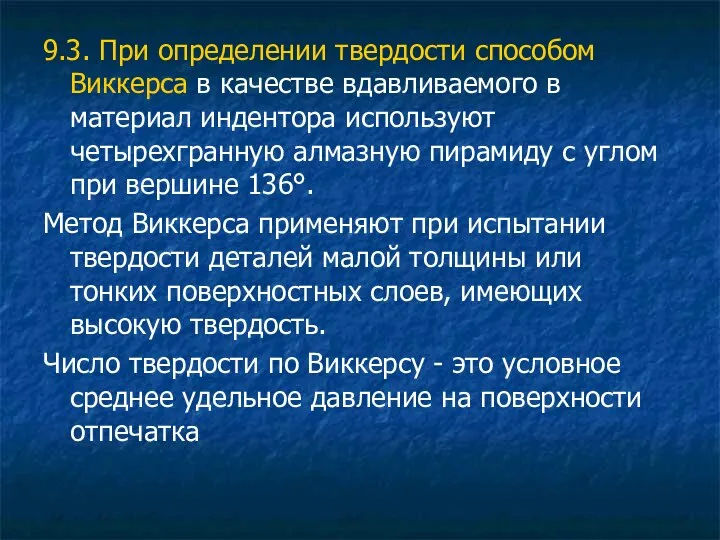 9.3. При определении твердости способом Виккерса в качестве вдавливаемого в материал индентора используют четырехгранную алмазную пирамиду с углом при вершине 136°.

Метод Виккерса применяют при испытании твердости деталей малой толщины или тонких поверхностных слоев, имеющих высокую твердость.

Число твердости по Виккерсу - это условное среднее удельное давление на поверхности отпечатка